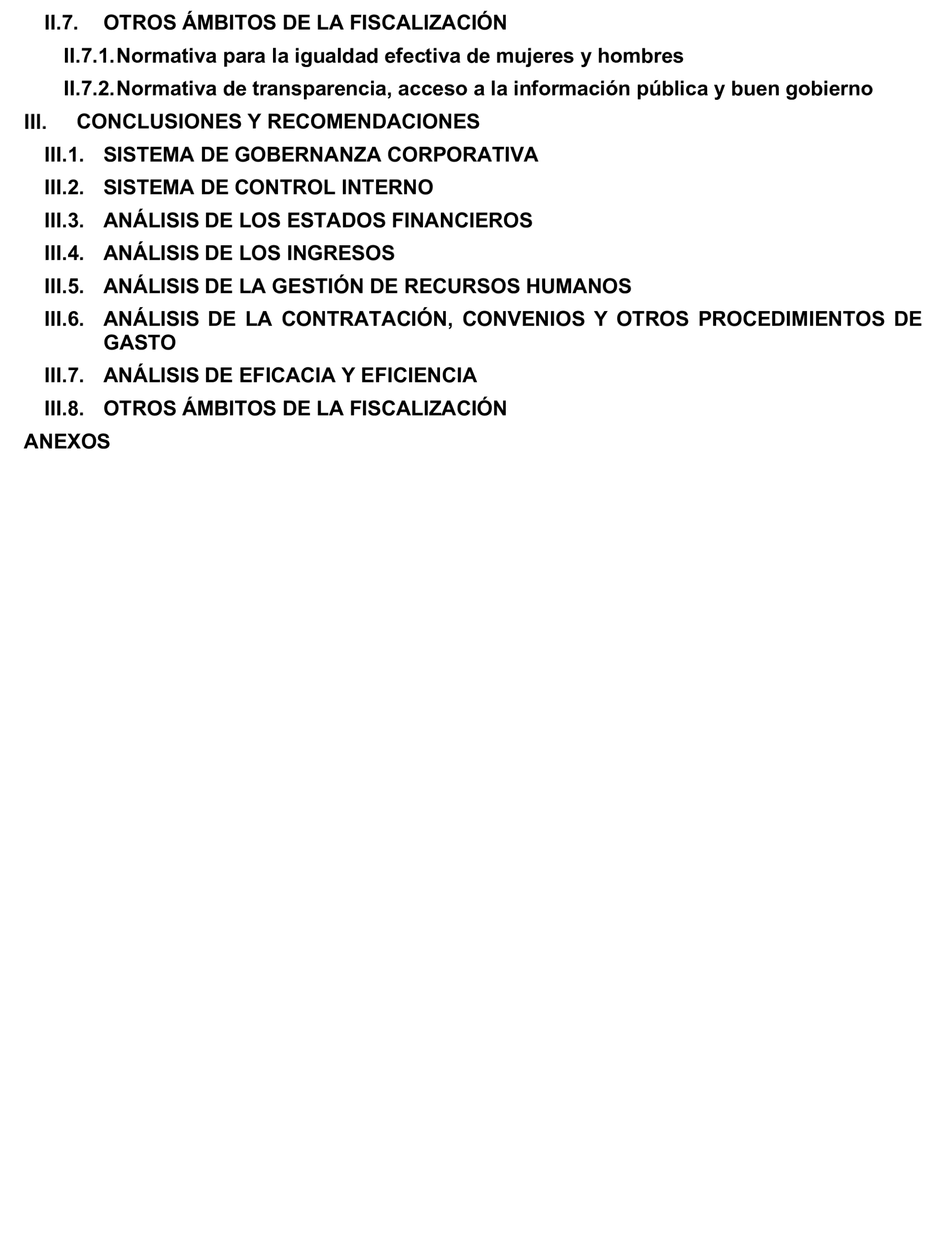 II.7. OTROS ÁMBITOS DE LA FISCALIZACIÓN

II.7.1. Normativa para la igualdad efectiva de mujeres y hombres

II.7.2. Normativa de transparencia, acceso a la información pública y buen gobierno

III. CONCLUSIONES Y RECOMENDACIONES

III.1. SISTEMA DE GOBERNANZA CORPORATIVA

III.2. SISTEMA DE CONTROL INTERNO

III.3. ANÁLISIS DE LOS ESTADOS FINANCIEROS

III.4. ANÁLISIS DE LOS INGRESOS

III.5. ANÁLISIS DE LA GESTIÓN DE RECURSOS HUMANOS

III.6. ANÁLISIS DE LA CONTRATACIÓN, CONVENIOS Y OTROS PROCEDIMIENTOS DE GASTO

III.7. ANÁLISIS DE EFICACIA Y EFICIENCIA

III.8. OTROS ÁMBITOS DE LA FISCALIZACIÓN

ANEXOS